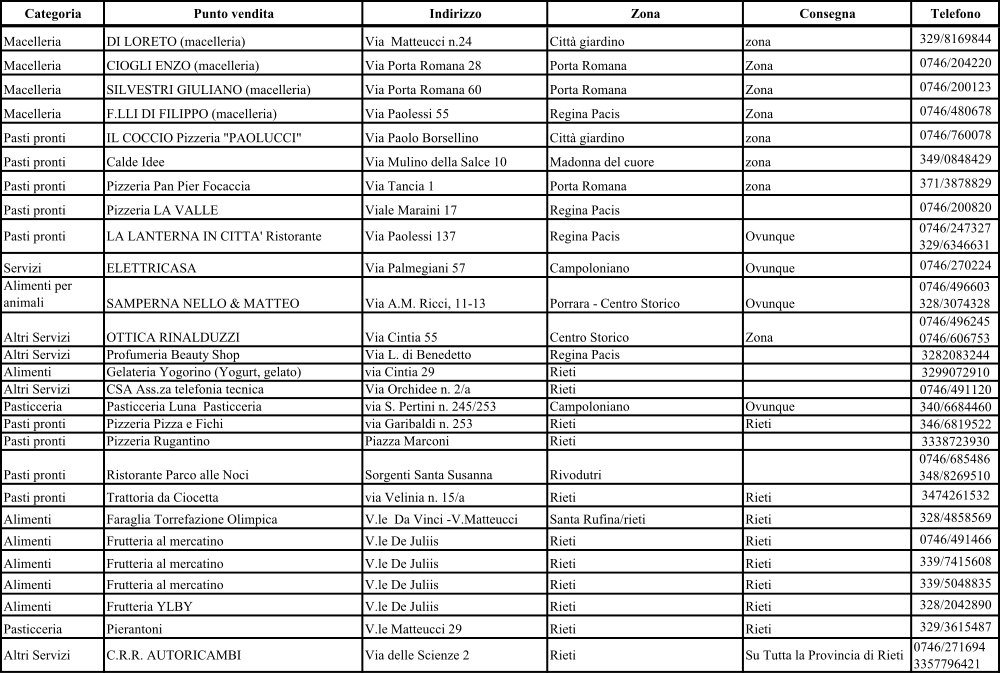 | Categoria | Punto vendita | Indirizzo | Zona | Consegna | Telefono |
|---|---|---|---|---|---|
| Macelleria | DI LORETO (macelleria) | Via Matteucci n.24 | Città giardino | zona | 329/8169844 |
| Macelleria | CIOGLI ENZO (macelleria) | Via Porta Romana 28 | Porta Romana | Zona | 0746/204220 |
| Macelleria | SILVESTRI GIULIANO (macelleria) | Via Porta Romana 60 | Porta Romana | Zona | 0746/200123 |
| Macelleria | F.LLI DI FILIPPO (macelleria) | Via Paolessi 55 | Regina Pacis | Zona | 0746/480678 |
| Pasti pronti | IL COCCIO Pizzeria "PAOLUCCI" | Via Paolo Borsellino | Città giardino | zona | 0746/760078 |
| Pasti pronti | Calde Idee | Via Mulino della Salce 10 | Madonna del cuore | zona | 349/0848429 |
| Pasti pronti | Pizzeria Pan Pier Focaccia | Via Tancia 1 | Porta Romana | zona | 371/3878829 |
| Pasti pronti | Pizzeria LA VALLE | Viale Maraini 17 | Regina Pacis | | 0746/200820 |
| Pasti pronti | LA LANTERNA IN CITTA' Ristorante | Via Paolessi 137 | Regina Pacis | Ovunque | 0746/247327 329/6346631 |
| Servizi | ELETTRICASA | Via Palmegiani 57 | Campoloniano | Ovunque | 0746/270224 |
| Alimenti per animali | SAMPERNA NELLO & MATTEO | Via A.M. Ricci, 11-13 | Porrara - Centro Storico | Ovunque | 0746/496603 328/3074328 |
| Altri Servizi | OTTICA RINALDUZZI | Via Cintia 55 | Centro Storico | Zona | 0746/496245 0746/606753 |
| Altri Servizi | Profumeria Beauty Shop | Via L. di Benedetto | Regina Pacis | | 3282083244 |
| Alimenti | Gelateria Yogorino (Yogurt, gelato) | via Cintia 29 | Rieti | | 3299072910 |
| Altri Servizi | CSA Ass.za telefonia tecnica | Via Orchidee n. 2/a | Rieti | | 0746/491120 |
| Pasticceria | Pasticceria Luna Pasticceria | via S. Pertini n. 245/253 | Campoloniano | Ovunque | 340/6684460 |
| Pasti pronti | Pizzeria Pizza e Fichi | via Garibaldi n. 253 | Rieti | Rieti | 346/6819522 |
| Pasti pronti | Pizzeria Rugantino | Piazza Marconi | Rieti | | 3338723930 |
| Pasti pronti | Ristorante Parco alle Noci | Sorgenti Santa Susanna | Rivodutri | | 0746/685486 348/8269510 |
| Pasti pronti | Trattoria da Ciocetta | via Velinia n. 15/a | Rieti | Rieti | 3474261532 |
| Alimenti | Faraglia Torrefazione Olimpica | V.le Da Vinci -V.Matteucci | Santa Rufina/rieti | Rieti | 328/4858569 |
| Alimenti | Frutteria al mercatino | V.le De Juliis | Rieti | Rieti | 0746/491466 |
| Alimenti | Frutteria al mercatino | V.le De Juliis | Rieti | Rieti | 339/7415608 |
| Alimenti | Frutteria al mercatino | V.le De Juliis | Rieti | Rieti | 339/5048835 |
| Alimenti | Frutteria YLBY | V.le De Juliis | Rieti | Rieti | 328/2042890 |
| Pasticceria | Pierantoni | V.le Matteucci 29 | Rieti | Rieti | 329/3615487 |
| Altri Servizi | C.R.R. AUTORICAMBI | Via delle Scienze 2 | Rieti | Su Tutta la Provincia di Rieti | 0746/271694 3357796421 |